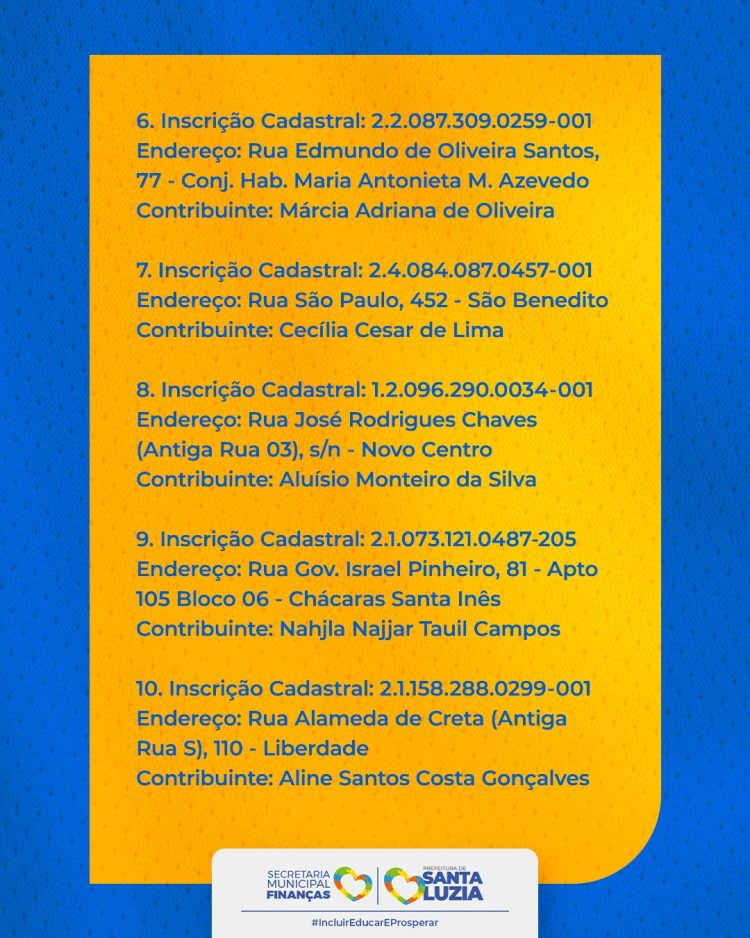 6. Inscrição Cadastral: 2.2.087.309.0259-001
Endereço: Rua Edmundo de Oliveira Santos, 77 - Conj. Hab. Maria Antonieta M. Azevedo
Contribuinte: Márcia Adriana de Oliveira

7. Inscrição Cadastral: 2.4.084.087.0457-001
Endereço: Rua São Paulo, 452 - São Benedito
Contribuinte: Cecília Cesar de Lima

8. Inscrição Cadastral: 1.2.096.290.0034-001
Endereço: Rua José Rodrigues Chaves (Antiga Rua 03), s/n - Novo Centro
Contribuinte: Aluísio Monteiro da Silva

9. Inscrição Cadastral: 2.1.073.121.0487-205
Endereço: Rua Gov. Israel Pinheiro, 81 - Apto 105 Bloco 06 - Chácaras Santa Inês
Contribuinte: Nahjla Najjar Tauil Campos

10. Inscrição Cadastral: 2.1.158.288.0299-001
Endereço: Rua Alameda de Creta (Antiga Rua S), 110 - Liberdade
Contribuinte: Aline Santos Costa Gonçalves

SECRETARIA MUNICIPAL FINANÇAS
PREFEITURA DE SANTA LUZIA
#IncluirEducarEProsperar